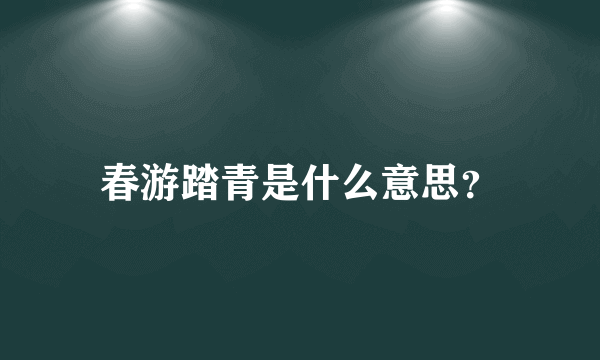 春游踏青是什么意思?